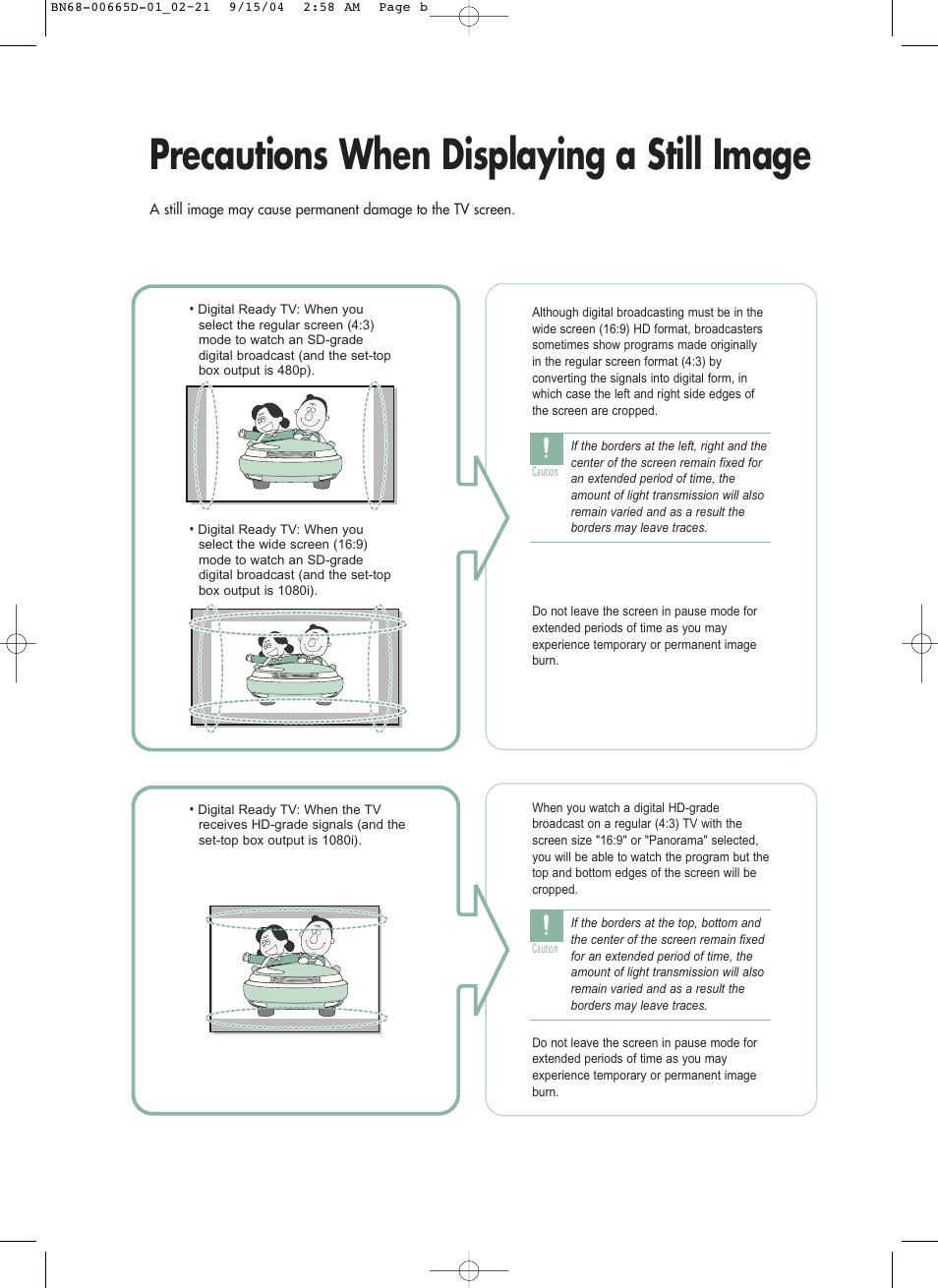 BN68-00665D-01_02~21 9/15/04 2:58 AM Page b

Precautions When Displaying a Still Image

A still image may cause permanent damage to the TV screen.

• Digital Ready TV: When you select the regular screen (4:3) mode to watch an SD-grade digital broadcast (and the set-top box output is 480p).

• Digital Ready TV: When you select the wide screen (16:9) mode to watch an SD-grade digital broadcast (and the set-top box output is 1080i).

Although digital broadcasting must be in the wide screen (16:9) HD format, broadcasters sometimes show programs made originally in the regular screen format (4:3) by converting the signals into digital form, in which case the left and right side edges of the screen are cropped.

Caution

If the borders at the left, right and the center of the screen remain fixed for an extended period of time, the amount of light transmission will also remain varied and as a result the borders may leave traces.

Do not leave the screen in pause mode for extended periods of time as you may experience temporary or permanent image burn.

• Digital Ready TV: When the TV receives HD-grade signals (and the set-top box output is 1080i).

When you watch a digital HD-grade broadcast on a regular (4:3) TV with the screen size "16:9" or "Panorama" selected, you will be able to watch the program but the top and bottom edges of the screen will be cropped.

Caution

If the borders at the top, bottom and the center of the screen remain fixed for an extended period of time, the amount of light transmission will also remain varied and as a result the borders may leave traces.

Do not leave the screen in pause mode for extended periods of time as you may experience temporary or permanent image burn.